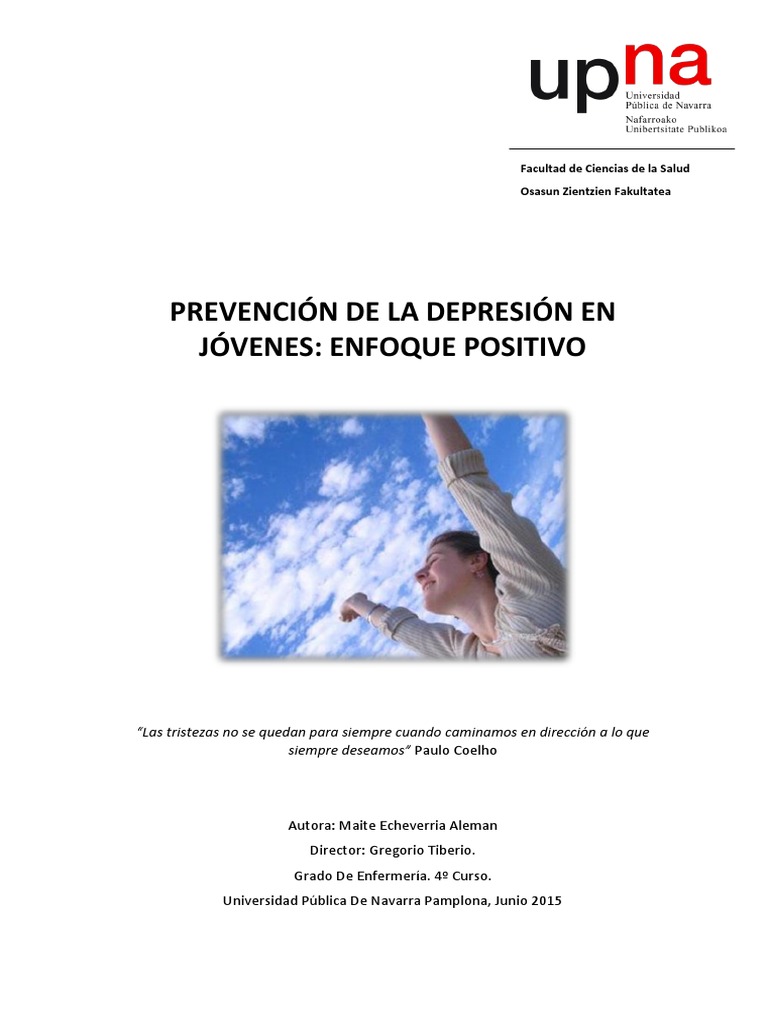 upna
Universidad
Pública de Navarra
Nafarroako
Unibertsitate Publikoa

Facultad de Ciencias de la Salud
Osasun Zientzien Fakultatea

PREVENCIÓN DE LA DEPRESIÓN EN JÓVENES: ENFOQUE POSITIVO

"Las tristezas no se quedan para siempre cuando caminamos en dirección a lo que siempre deseamos" Paulo Coelho

Autora: Maite Echeverria Aleman
Director: Gregorio Tiberio.
Grado De Enfermería. 4º Curso.
Universidad Pública De Navarra Pamplona, Junio 2015